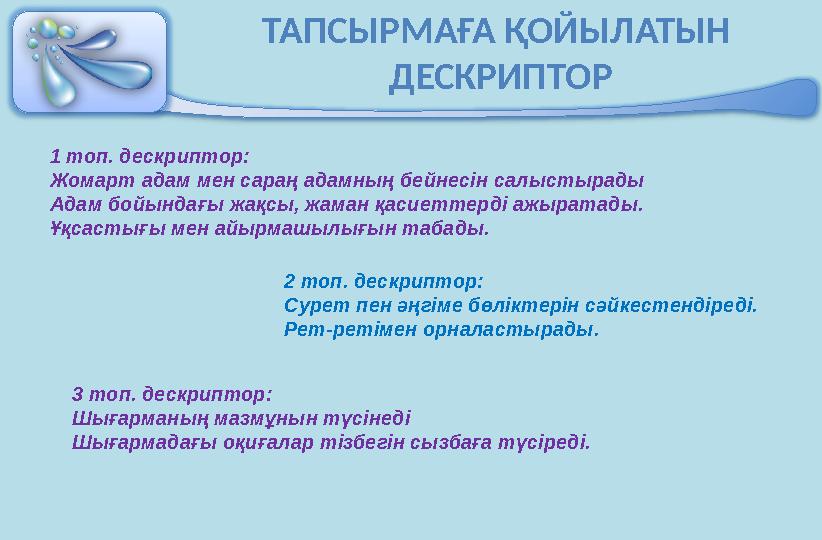 ТАПСЫРМАҒА ҚОЙЫЛАТЫН ДЕСКРИПТОР

1 топ. дескриптор:
Жомарт адам мен сараң адамның бейнесін салыстырады
Адам бойындағы жақсы, жаман қасиеттерді ажыратады.
Ұқсастығы мен айырмашылығын табады.

2 топ. дескриптор:
Сурет пен әңгіме бөліктерін сәйкестендіреді.
Рет-ретімен орналастырады.

3 топ. дескриптор:
Шығарманың мазмұнын түсінеді
Шығармадағы оқиғалар тізбегін сызбаға түсіреді.